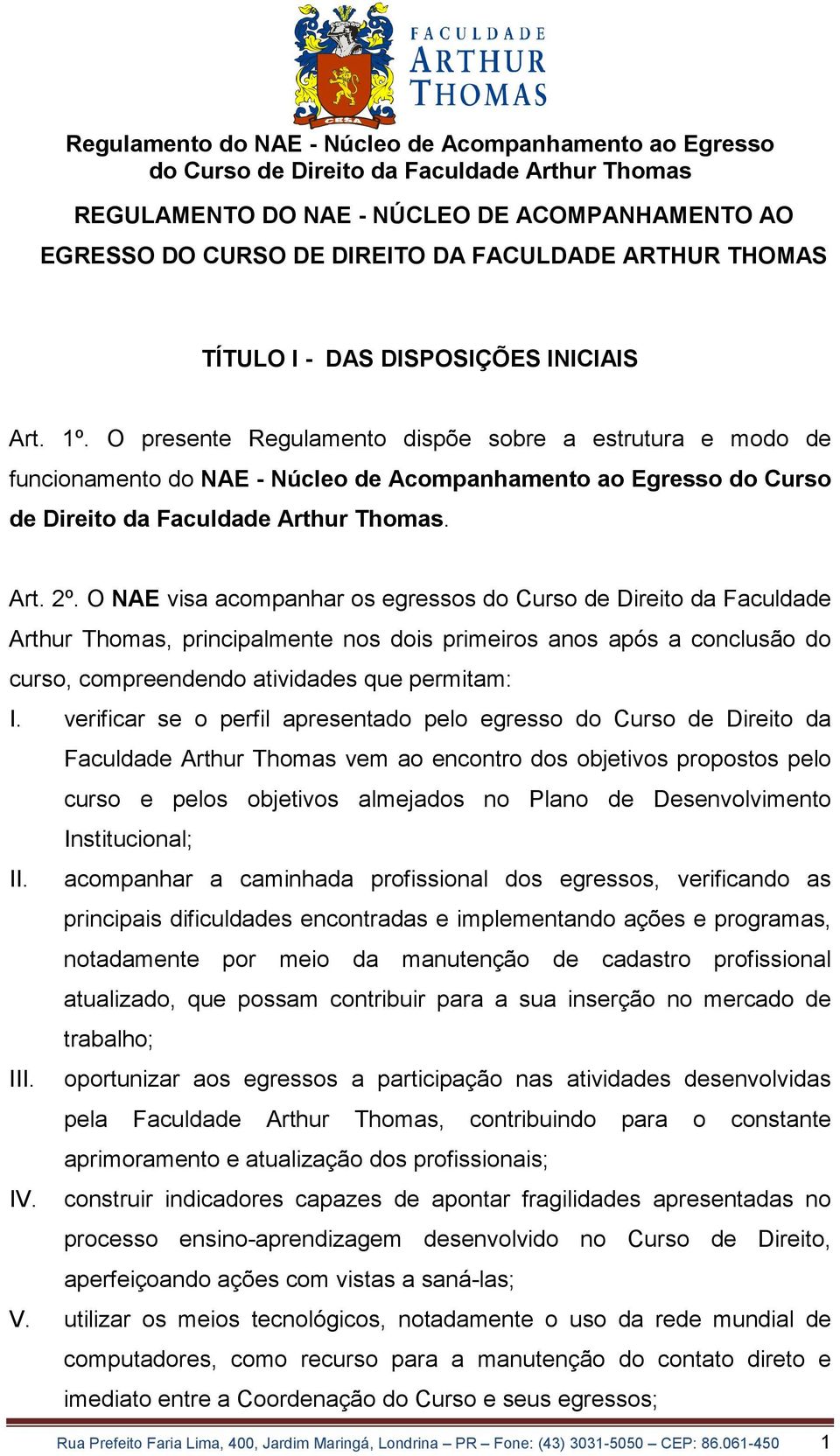 FACULDADE
ARTHUR
THOMAS

Regulamento do NAE - Núcleo de Acompanhamento ao Egresso do Curso de Direito da Faculdade Arthur Thomas

REGULAMENTO DO NAE - NÚCLEO DE ACOMPANHAMENTO AO EGRESSO DO CURSO DE DIREITO DA FACULDADE ARTHUR THOMAS

TÍTULO I - DAS DISPOSIÇÕES INICIAIS

Art. 1º. O presente Regulamento dispõe sobre a estrutura e modo de funcionamento do NAE - Núcleo de Acompanhamento ao Egresso do Curso de Direito da Faculdade Arthur Thomas.

Art. 2º. O NAE visa acompanhar os egressos do Curso de Direito da Faculdade Arthur Thomas, principalmente nos dois primeiros anos após a conclusão do curso, compreendendo atividades que permitam:

I. verificar se o perfil apresentado pelo egresso do Curso de Direito da Faculdade Arthur Thomas vem ao encontro dos objetivos propostos pelo curso e pelos objetivos almejados no Plano de Desenvolvimento Institucional;

II. acompanhar a caminhada profissional dos egressos, verificando as principais dificuldades encontradas e implementando ações e programas, notadamente por meio da manutenção de cadastro profissional atualizado, que possam contribuir para a sua inserção no mercado de trabalho;

III. oportunizar aos egressos a participação nas atividades desenvolvidas pela Faculdade Arthur Thomas, contribuindo para o constante aprimoramento e atualização dos profissionais;

IV. construir indicadores capazes de apontar fragilidades apresentadas no processo ensino-aprendizagem desenvolvido no Curso de Direito, aperfeiçoando ações com vistas a saná-las;

V. utilizar os meios tecnológicos, notadamente o uso da rede mundial de computadores, como recurso para a manutenção do contato direto e imediato entre a Coordenação do Curso e seus egressos;

Rua Prefeito Faria Lima, 400, Jardim Maringá, Londrina – PR – Fone: (43) 3031-5050 – CEP: 86.061-450 1